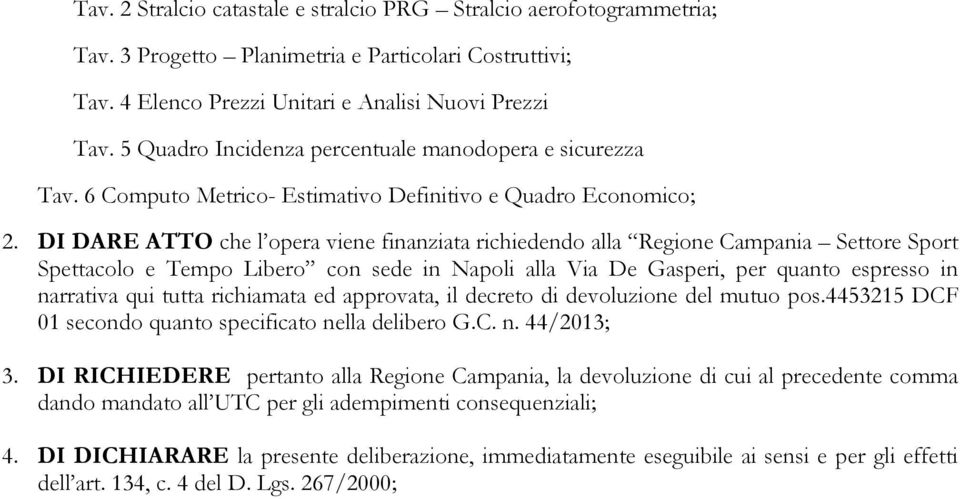 Tav. 2 Stralcio catastale e stralcio PRG – Stralcio aerofotogrammetria;

Tav. 3 Progetto – Planimetria e Particolari Costruttivi;

Tav. 4 Elenco Prezzi Unitari e Analisi Nuovi Prezzi

Tav. 5 Quadro Incidenza percentuale manodopera e sicurezza

Tav. 6 Computo Metrico- Estimativo Definitivo e Quadro Economico;

2. DI DARE ATTO che l'opera viene finanziata richiedendo alla "Regione Campania – Settore Sport Spettacolo e Tempo Libero" con sede in Napoli alla Via De Gasperi, per quanto espresso in narrativa qui tutta richiamata ed approvata, il decreto di devoluzione del mutuo pos.4453215 DCF 01 secondo quanto specificato nella delibero G.C. n. 44/2013;

3. DI RICHIEDERE pertanto alla Regione Campania, la devoluzione di cui al precedente comma dando mandato all'UTC per gli adempimenti consequenziali;

4. DI DICHIARARE la presente deliberazione, immediatamente eseguibile ai sensi e per gli effetti dell'art. 134, c. 4 del D. Lgs. 267/2000;